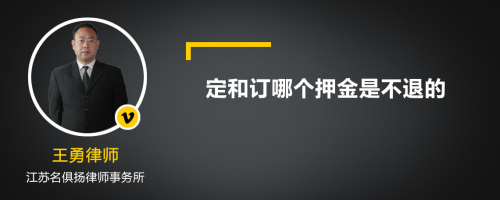 定和订哪个押金是不退的

v

王勇律师

江苏名俱扬律师事务所